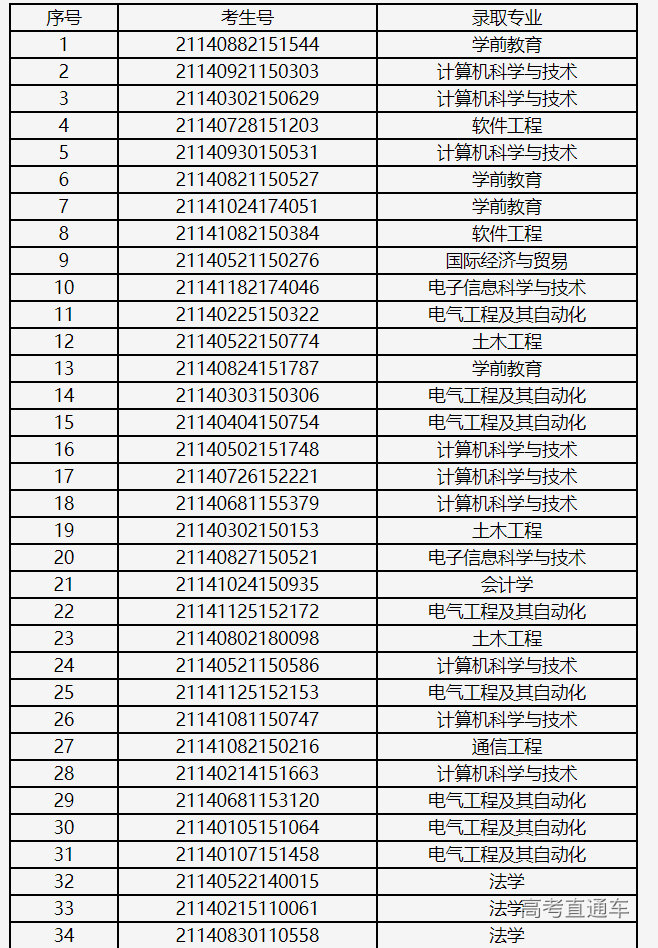 | 序号 | 考生号 | 录取专业 |
|---|---|---|
| 1 | 21140882151544 | 学前教育 |
| 2 | 21140921150303 | 计算机科学与技术 |
| 3 | 21140302150629 | 计算机科学与技术 |
| 4 | 21140728151203 | 软件工程 |
| 5 | 21140930150531 | 计算机科学与技术 |
| 6 | 21140821150527 | 学前教育 |
| 7 | 21141024174051 | 学前教育 |
| 8 | 21141082150384 | 软件工程 |
| 9 | 21140521150276 | 国际经济与贸易 |
| 10 | 21141182174046 | 电子信息科学与技术 |
| 11 | 21140225150322 | 电气工程及其自动化 |
| 12 | 21140522150774 | 土木工程 |
| 13 | 21140824151787 | 学前教育 |
| 14 | 21140303150306 | 电气工程及其自动化 |
| 15 | 21140404150754 | 电气工程及其自动化 |
| 16 | 21140502151748 | 计算机科学与技术 |
| 17 | 21140726152221 | 计算机科学与技术 |
| 18 | 21140681155379 | 计算机科学与技术 |
| 19 | 21140302150153 | 土木工程 |
| 20 | 21140827150521 | 电子信息科学与技术 |
| 21 | 21141024150935 | 会计学 |
| 22 | 21141125152172 | 电气工程及其自动化 |
| 23 | 21140802180098 | 土木工程 |
| 24 | 21140521150586 | 计算机科学与技术 |
| 25 | 21141125152153 | 电气工程及其自动化 |
| 26 | 21141081150747 | 计算机科学与技术 |
| 27 | 21141082150216 | 通信工程 |
| 28 | 21140214151663 | 计算机科学与技术 |
| 29 | 21140681153120 | 电气工程及其自动化 |
| 30 | 21140105151064 | 电气工程及其自动化 |
| 31 | 21140107151458 | 电气工程及其自动化 |
| 32 | 21140522140015 | 法学 |
| 33 | 21140215110061 | 法学 |
| 34 | 21140830110558 | 法学 |

高考直通车